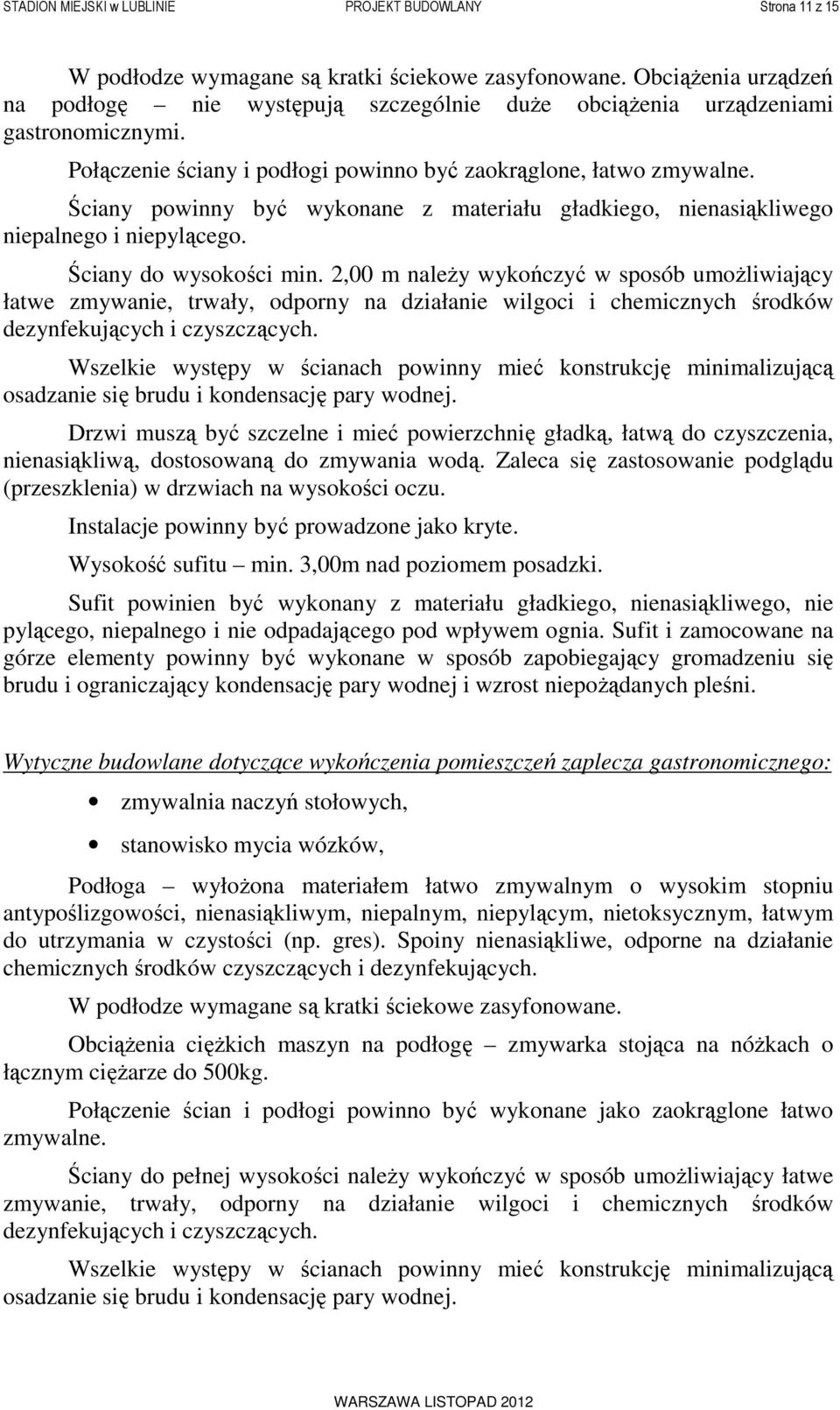 STADION MIEJSKI w LUBLINIE PROJEKT BUDOWLANY Strona 11 z 15

W podłodze wymagane są kratki ściekowe zasyfonowane. Obciążenia urządzeń na podłogę – nie występują szczególnie duże obciążenia urządzeniami gastronomicznymi.

Połączenie ściany i podłogi powinno być zaokrąglone, łatwo zmywalne.

Ściany powinny być wykonane z materiału gładkiego, nienasiąkliwego niepalnego i niepylącego.

Ściany do wysokości min. 2,00 m należy wykończyć w sposób umożliwiający łatwe zmywanie, trwały, odporny na działanie wilgoci i chemicznych środków dezynfekujących i czyszczących.

Wszelkie występy w ścianach powinny mieć konstrukcję minimalizującą osadzanie się brudu i kondensację pary wodnej.

Drzwi muszą być szczelne i mieć powierzchnię gładką, łatwą do czyszczenia, nienasiąkliwą, dostosowaną do zmywania wodą. Zaleca się zastosowanie podglądu (przeszklenia) w drzwiach na wysokości oczu.

Instalacje powinny być prowadzone jako kryte.

Wysokość sufitu – min. 3,00m nad poziomem posadzki.

Sufit powinien być wykonany z materiału gładkiego, nienasiąkliwego, nie pylącego, niepalnego i nie odpadającego pod wpływem ognia. Sufit i zamocowane na górze elementy powinny być wykonane w sposób zapobiegający gromadzeniu się brudu i ograniczający kondensację pary wodnej i wzrost niepożądanych pleśni.

Wytyczne budowlane dotyczące wykończenia pomieszczeń zaplecza gastronomicznego:

• zmywalnia naczyń stołowych,

• stanowisko mycia wózków,

Podłoga – wyłożona materiałem łatwo zmywalnym o wysokim stopniu antypoślizgowości, nienasiąkliwym, niepalnym, niepylącym, nietoksycznym, łatwym do utrzymania w czystości (np. gres). Spoiny nienasiąkliwe, odporne na działanie chemicznych środków czyszczących i dezynfekujących.

W podłodze wymagane są kratki ściekowe zasyfonowane.

Obciążenia ciężkich maszyn na podłogę – zmywarka stojąca na nóżkach o łącznym ciężarze do 500kg.

Połączenie ścian i podłogi powinno być wykonane jako zaokrąglone łatwo zmywalne.

Ściany do pełnej wysokości należy wykończyć w sposób umożliwiający łatwe zmywanie, trwały, odporny na działanie wilgoci i chemicznych środków dezynfekujących i czyszczących.

Wszelkie występy w ścianach powinny mieć konstrukcję minimalizującą osadzanie się brudu i kondensację pary wodnej.

WARSZAWA LISTOPAD 2012